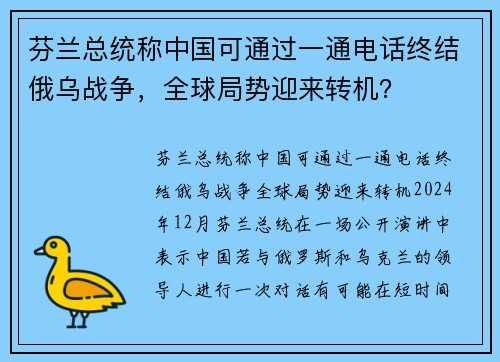 芬兰总统称中国可通过一通电话终结俄乌战争，全球局势迎来转机？

芬兰总统称中国可通过一通电话终结俄乌战争全球局势迎来转机2024年12月芬兰总统在一场公开演讲中表示中国若与俄罗斯和乌克兰的领导人进行一次对话有可能在短时间